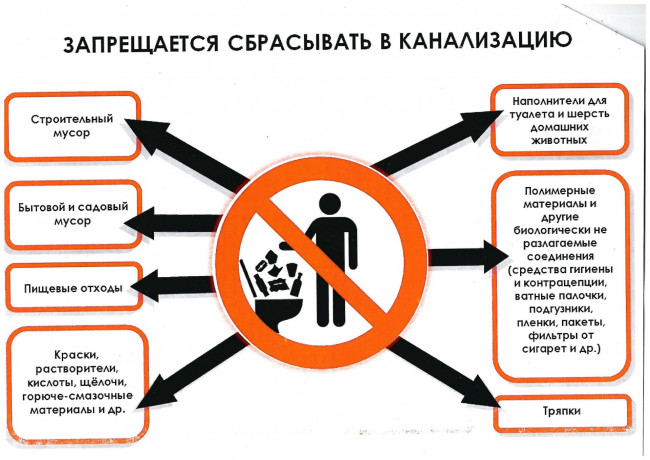 ЗАПРЕЩАЕТСЯ СБРАСЫВАТЬ В КАНАЛИЗАЦИЮ

Строительный мусор

Бытовой и садовый мусор

Пищевые отходы

Краски, растворители, кислоты, щёлочи, горюче-смазочные материалы и др.

Наполнители для туалета и шерсть домашних животных

Полимерные материалы и другие биологически не разлагаемые соединения (средства гигиены и контрацепции, ватные палочки, подгузники, пленки, пакеты, фильтры от сигарет и др.)

Тряпки